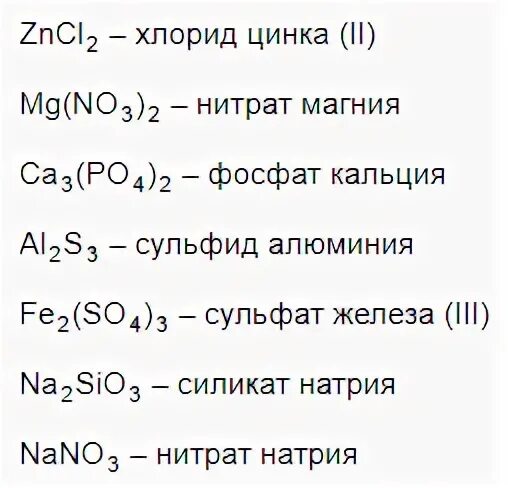 $ZnCl_2$ – хлорид цинка (II)

$Mg(NO_3)_2$ – нитрат магния

$Ca_3(PO_4)_2$ – фосфат кальция

$Al_2S_3$ – сульфид алюминия

$Fe_2(SO_4)_3$ – сульфат железа (III)

$Na_2SiO_3$ – силикат натрия

$NaNO_3$ – нитрат натрия